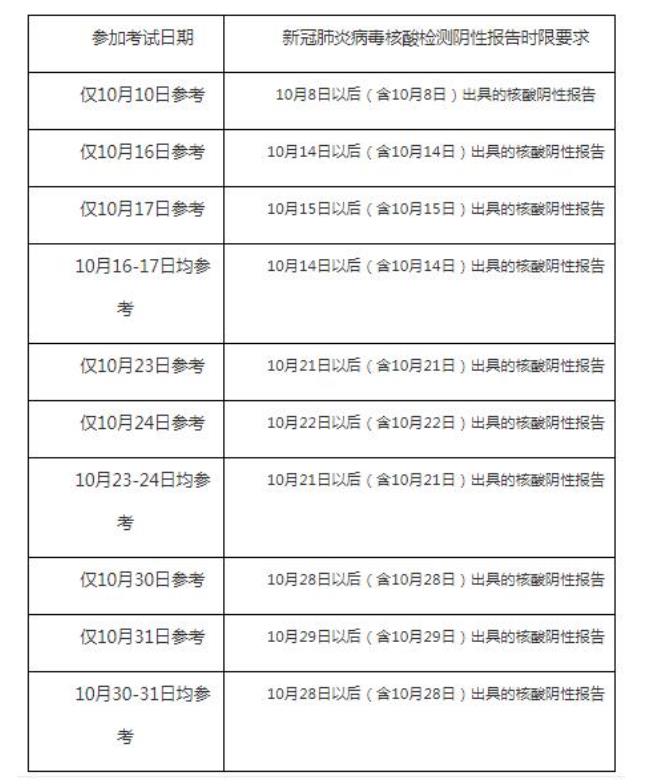 | 参加考试日期 | 新冠肺炎病毒核酸检测阴性报告时限要求 |
|---|---|
| 仅10月10日参考 | 10月8日以后（含10月8日）出具的核酸阴性报告 |
| 仅10月16日参考 | 10月14日以后（含10月14日）出具的核酸阴性报告 |
| 仅10月17日参考 | 10月15日以后（含10月15日）出具的核酸阴性报告 |
| 10月16-17日均参考 | 10月14日以后（含10月14日）出具的核酸阴性报告 |
| 仅10月23日参考 | 10月21日以后（含10月21日）出具的核酸阴性报告 |
| 仅10月24日参考 | 10月22日以后（含10月22日）出具的核酸阴性报告 |
| 10月23-24日均参考 | 10月21日以后（含10月21日）出具的核酸阴性报告 |
| 仅10月30日参考 | 10月28日以后（含10月28日）出具的核酸阴性报告 |
| 仅10月31日参考 | 10月29日以后（含10月29日）出具的核酸阴性报告 |
| 10月30-31日均参考 | 10月28日以后（含10月28日）出具的核酸阴性报告 |